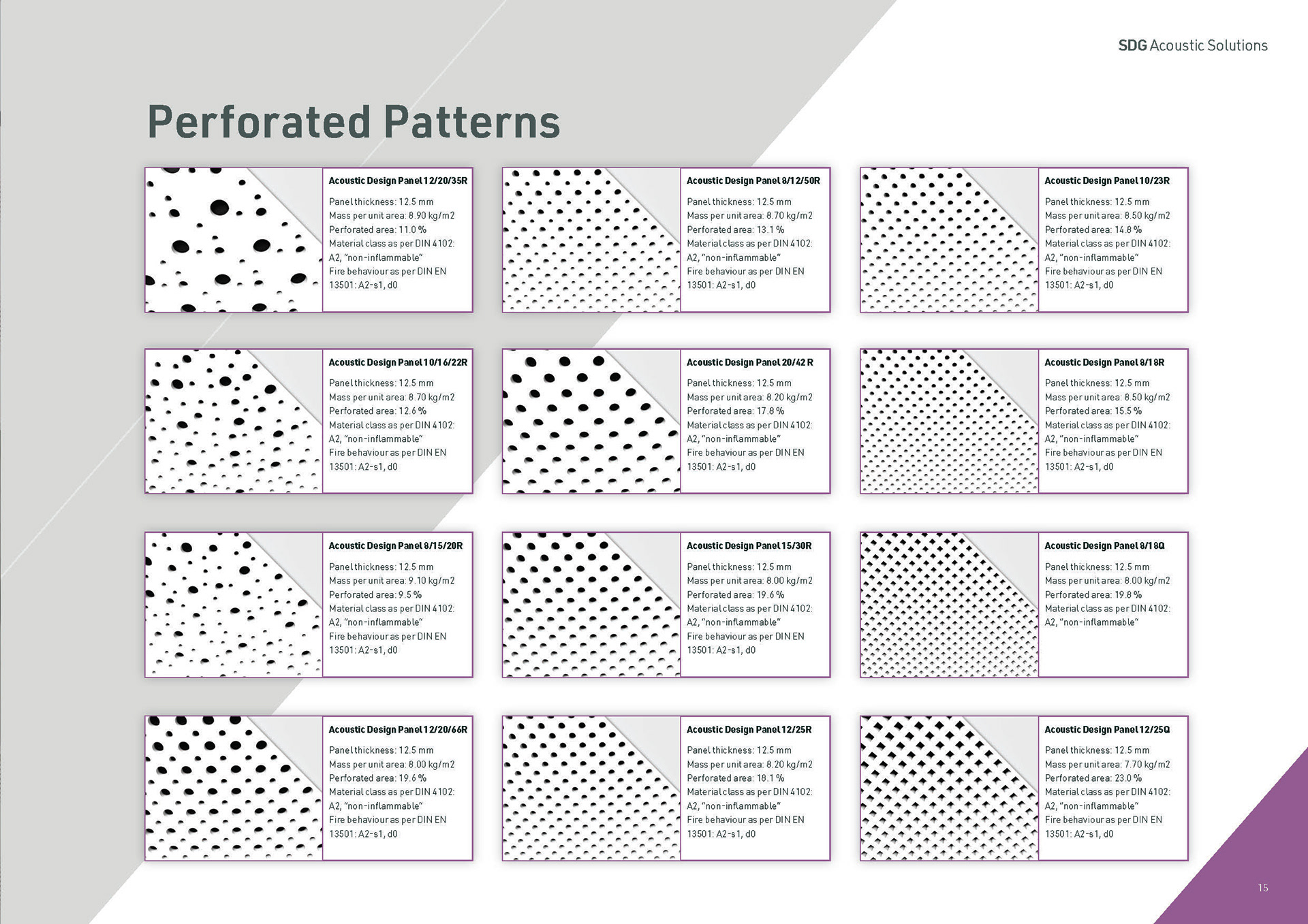 SDG Acoustic Solutions

Perforated Patterns

Acoustic Design Panel 12/20/35R

Panel thickness: 12.5 mm
Mass per unit area: 8.90 kg/m2
Perforated area: 11.0 %
Material class as per DIN 4102: A2, "non-inflammable"
Fire behaviour as per DIN EN 13501: A2-s1, d0

Acoustic Design Panel 8/12/50R

Panel thickness: 12.5 mm
Mass per unit area: 8.70 kg/m2
Perforated area: 13.1 %
Material class as per DIN 4102: A2, "non-inflammable"
Fire behaviour as per DIN EN 13501: A2-s1, d0

Acoustic Design Panel 10/23R

Panel thickness: 12.5 mm
Mass per unit area: 8.50 kg/m2
Perforated area: 14.8 %
Material class as per DIN 4102: A2, "non-inflammable"
Fire behaviour as per DIN EN 13501: A2-s1, d0

Acoustic Design Panel 10/16/22R

Panel thickness: 12.5 mm
Mass per unit area: 8.70 kg/m2
Perforated area: 12.6 %
Material class as per DIN 4102: A2, "non-inflammable"
Fire behaviour as per DIN EN 13501: A2-s1, d0

Acoustic Design Panel 20/42 R

Panel thickness: 12.5 mm
Mass per unit area: 8.20 kg/m2
Perforated area: 17.8 %
Material class as per DIN 4102: A2, "non-inflammable"
Fire behaviour as per DIN EN 13501: A2-s1, d0

Acoustic Design Panel 8/18R

Panel thickness: 12.5 mm
Mass per unit area: 8.50 kg/m2
Perforated area: 15.5 %
Material class as per DIN 4102: A2, "non-inflammable"
Fire behaviour as per DIN EN 13501: A2-s1, d0

Acoustic Design Panel 8/15/20R

Panel thickness: 12.5 mm
Mass per unit area: 9.10 kg/m2
Perforated area: 9.5 %
Material class as per DIN 4102: A2, "non-inflammable"
Fire behaviour as per DIN EN 13501: A2-s1, d0

Acoustic Design Panel 15/30R

Panel thickness: 12.5 mm
Mass per unit area: 8.00 kg/m2
Perforated area: 19.6 %
Material class as per DIN 4102: A2, "non-inflammable"
Fire behaviour as per DIN EN 13501: A2-s1, d0

Acoustic Design Panel 8/18Q

Panel thickness: 12.5 mm
Mass per unit area: 8.00 kg/m2
Perforated area: 19.8 %
Material class as per DIN 4102: A2, "non-inflammable"

Acoustic Design Panel 12/20/66R

Panel thickness: 12.5 mm
Mass per unit area: 8.00 kg/m2
Perforated area: 19.6 %
Material class as per DIN 4102: A2, "non-inflammable"
Fire behaviour as per DIN EN 13501: A2-s1, d0

Acoustic Design Panel 12/25R

Panel thickness: 12.5 mm
Mass per unit area: 8.20 kg/m2
Perforated area: 18.1 %
Material class as per DIN 4102: A2, "non-inflammable"
Fire behaviour as per DIN EN 13501: A2-s1, d0

Acoustic Design Panel 12/25Q

Panel thickness: 12.5 mm
Mass per unit area: 7.70 kg/m2
Perforated area: 23.0 %
Material class as per DIN 4102: A2, "non-inflammable"
Fire behaviour as per DIN EN 13501: A2-s1, d0

15